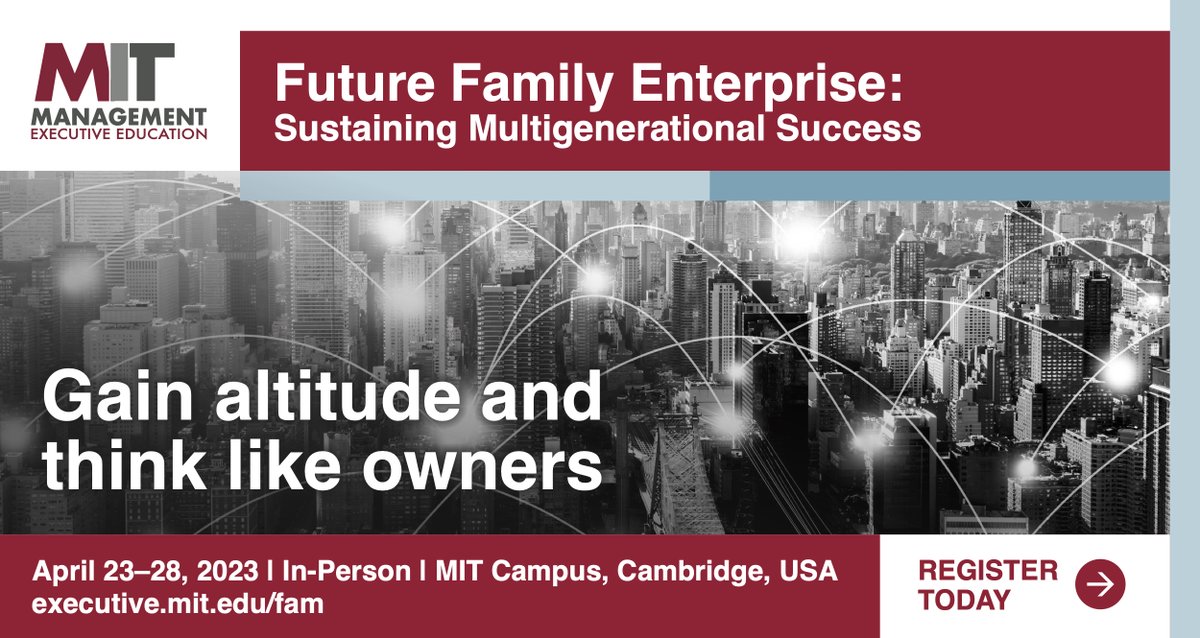 MIT
MANAGEMENT
EXECUTIVE EDUCATION

Future Family Enterprise:
Sustaining Multigenerational Success

Gain altitude and think like owners

April 23–28, 2023 | In-Person | MIT Campus, Cambridge, USA
executive.mit.edu/fam

REGISTER TODAY